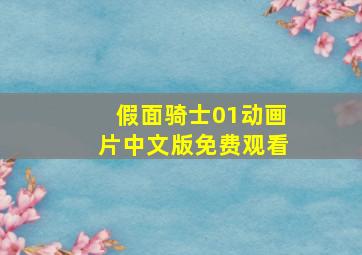 假面骑士01动画片中文版免费观看